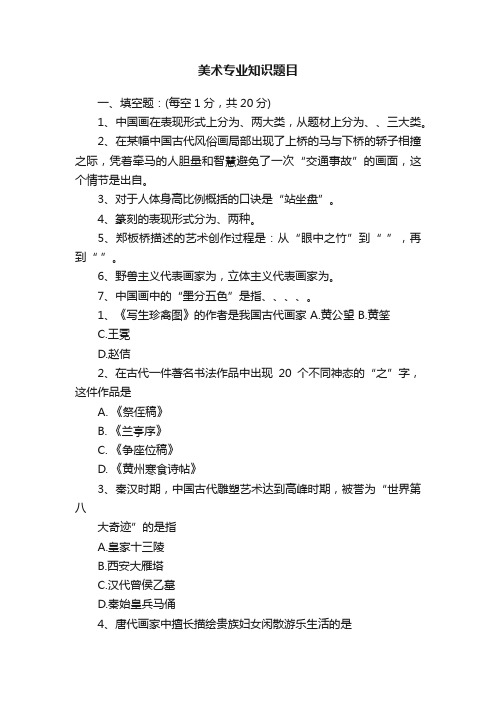 美术专业知识题目

一、填空题：(每空 1 分，共 20 分)

1、中国画在表现形式上分为、两大类，从题材上分为、、三大类。

2、在某幅中国古代风俗画局部出现了上桥的马与下桥的轿子相撞之际，凭着牵马的人胆量和智慧避免了一次“交通事故”的画面，这个情节是出自。

3、对于人体身高比例概括的口诀是“站坐盘”。

4、篆刻的表现形式分为、两种。

5、郑板桥描述的艺术创作过程是：从“眼中之竹”到“ ”，再到“ ”。

6、野兽主义代表画家为，立体主义代表画家为。

7、中国画中的“墨分五色”是指、、、、。

1、《写生珍禽图》的作者是我国古代画家 A.黄公望 B.黄筌

C.王冕

D.赵佶

2、在古代一件著名书法作品中出现 20 个不同神态的“之”字，这件作品是

A.《祭侄稿》

B.《兰亭序》

C.《争座位稿》

D.《黄州寒食诗帖》

3、秦汉时期，中国古代雕塑艺术达到高峰时期，被誉为“世界第八

大奇迹”的是指

A.皇家十三陵

B.西安大雁塔

C.汉代曾侯乙墓

D.秦始皇兵马俑

4、唐代画家中擅长描绘贵族妇女闲散游乐生活的是